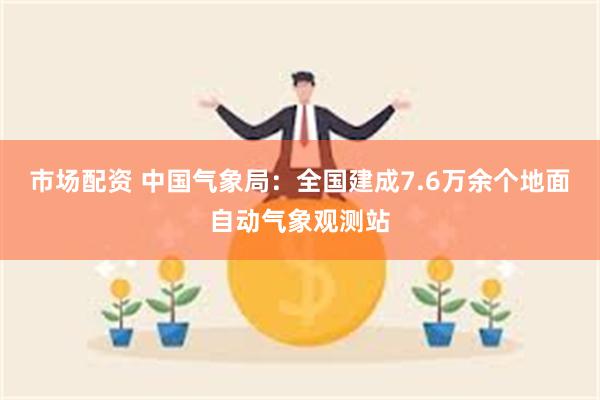 市场配资 中国气象局：全国建成7.6万余个地面自动气象观测站